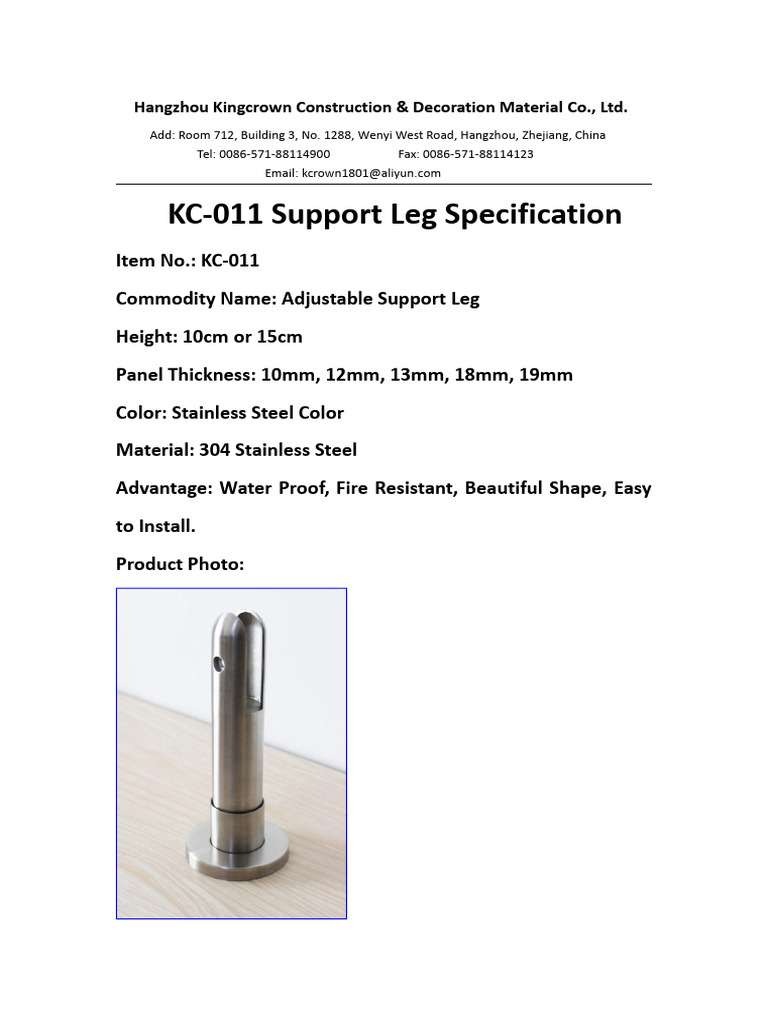 Hangzhou Kingcrown Construction & Decoration Material Co., Ltd.

Add: Room 712, Building 3, No. 1288, Wenyi West Road, Hangzhou, Zhejiang, China
Tel: 0086-571-88114900 Fax: 0086-571-88114123
Email: kcrown1801@aliyun.com

KC-011 Support Leg Specification

Item No.: KC-011

Commodity Name: Adjustable Support Leg

Height: 10cm or 15cm

Panel Thickness: 10mm, 12mm, 13mm, 18mm, 19mm

Color: Stainless Steel Color

Material: 304 Stainless Steel

Advantage: Water Proof, Fire Resistant, Beautiful Shape, Easy to Install.

Product Photo: